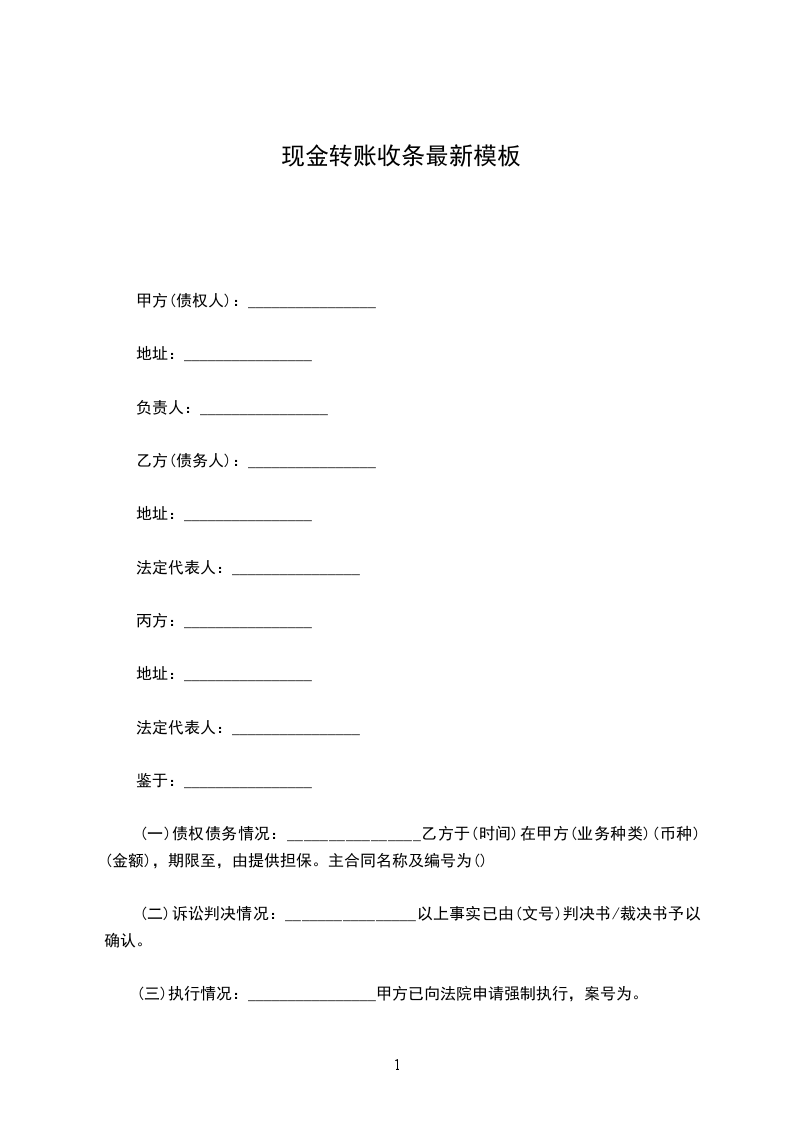 现金转账收条最新模板

甲方(债权人)：________________

地址：________________

负责人：________________

乙方(债务人)：________________

地址：________________

法定代表人：________________

丙方：________________

地址：________________

法定代表人：________________

鉴于：________________

(一)债权债务情况：________________乙方于(时间)在甲方(业务种类)(币种)(金额)，期限至，由提供担保。主合同名称及编号为()

(二)诉讼判决情况：________________以上事实已由(文号)判决书/裁决书予以确认。

(三)执行情况：________________甲方已向法院申请强制执行，案号为。

1